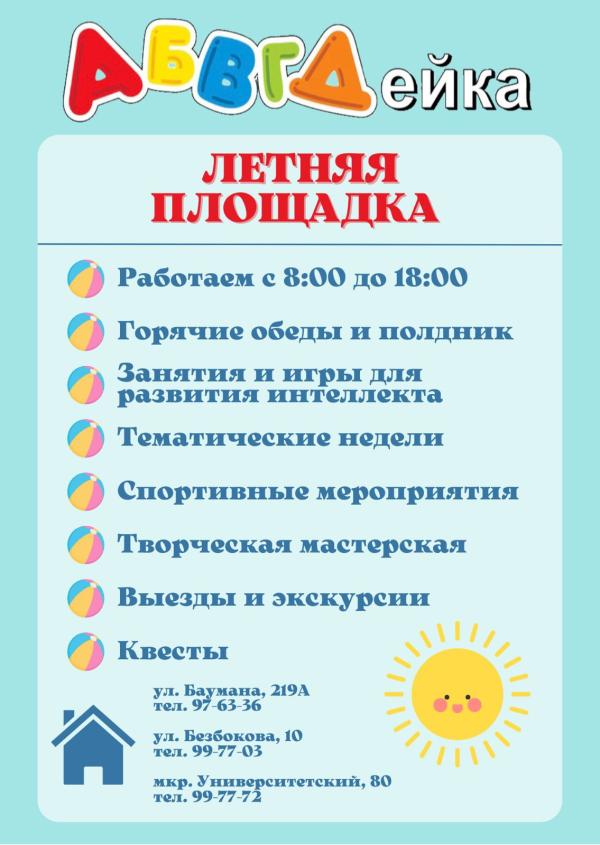 АБВГДейка

ЛЕТНЯЯ ПЛОЩАДКА

Работаем с 8:00 до 18:00

Горячие обеды и полдник

Занятия и игры для развития интеллекта

Тематические недели

Спортивные мероприятия

Творческая мастерская

Выезды и экскурсии

Квесты

ул. Баумана, 219А
тел. 97-63-36

ул. Безбокова, 10
тел. 99-77-03

мкр. Университетский, 80
тел. 99-77-72